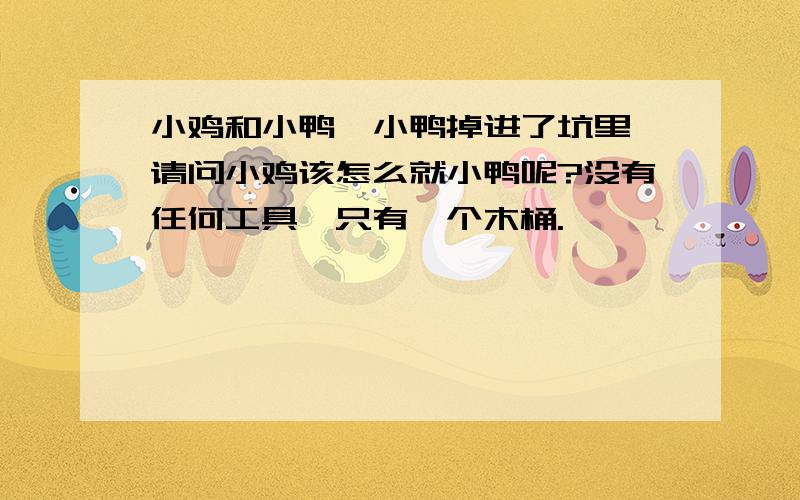 小鸡和小鸭,小鸭掉进了坑里,请问小鸡该怎么就小鸭呢?没有任何工具,只有一个木桶.